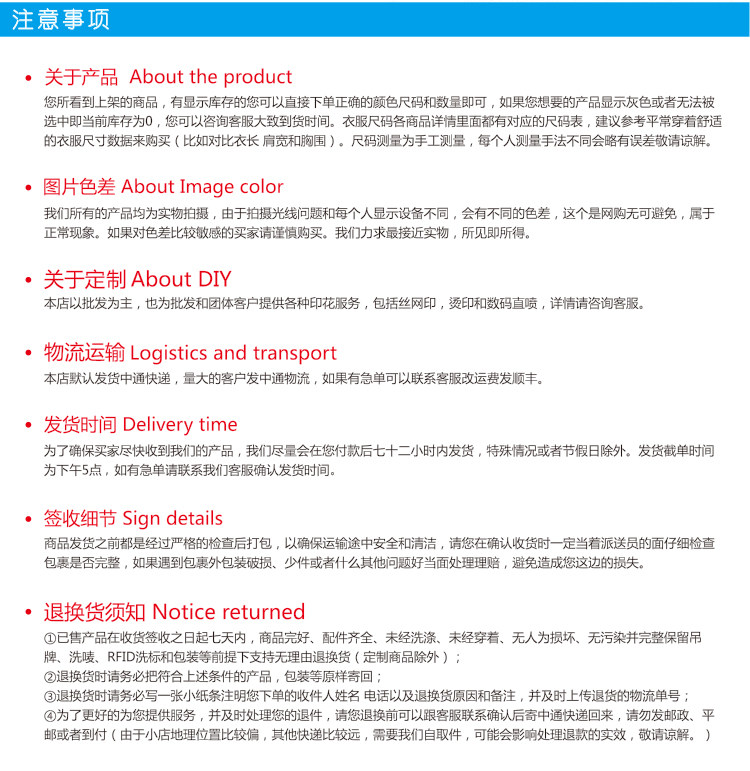 注意事项

• 关于产品 About the product
您所看到上架的商品，有显示库存的您可以直接下单正确的颜色尺码和数量即可，如果您想要的产品显示灰色或者无法被选中即当前库存为0，您可以咨询客服大致到货时间。衣服尺码各商品详情里面都有对应的尺码表，建议参考平常穿着舒适的衣服尺寸数据来购买（比如对比衣长 肩宽和胸围）。尺码测量为手工测量，每个人测量手法不同会略有误差敬请谅解。

• 图片色差 About Image color
我们所有的产品均为实物拍摄，由于拍摄光线问题和每个人显示设备不同，会有不同的色差，这个是网购无可避免，属于正常现象。如果对色差比较敏感的买家请谨慎购买。我们力求最接近实物，所见即所得。

• 关于定制 About DIY
本店以批发为主，也为批发和团体客户提供各种印花服务，包括丝网印，烫印和数码直喷，详情请咨询客服。

• 物流运输 Logistics and transport
本店默认发货中通快递，量大的客户发中通物流，如果有急单可以联系客服改运费发顺丰。

• 发货时间 Delivery time
为了确保买家尽快收到我们的产品，我们尽量会在您付款后七十二小时内发货，特殊情况或者节假日除外。发货截单时间为下午5点，如有急单请联系我们客服确认发货时间。

• 签收细节 Sign details
商品发货之前都是经过严格的检查后打包，以确保运输途中安全和清洁，请您在确认收货时一定当着派送员的面仔细检查包裹是否完整，如果遇到包裹外包装破损、少件或者什么其他问题好当面处理理赔，避免造成您这边的损失。

• 退换货须知 Notice returned
①已售产品在收货签收之日起七天内，商品完好、配件齐全、未经洗涤、未经穿着、无人为损坏、无污染并完整保留吊牌、洗唛、RFID洗标和包装等前提下支持无理由退换货（定制商品除外）；
②退换货时请务必把符合上述条件的产品，包装等原样寄回；
③退换货时请务必写一张小纸条注明您下单的收件人姓名 电话以及退换货原因和备注，并及时上传退货的物流单号；
④为了更好的为您提供服务，并及时处理您的退件，请您退换前可以跟客服联系确认后寄中通快递回来，请勿发邮政、平邮或者到付（由于小店地理位置比较偏，其他快递比较远，需要我们自取件，可能会影响处理退款的实效，敬请谅解。）